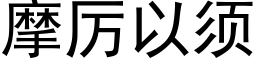 摩厉以须